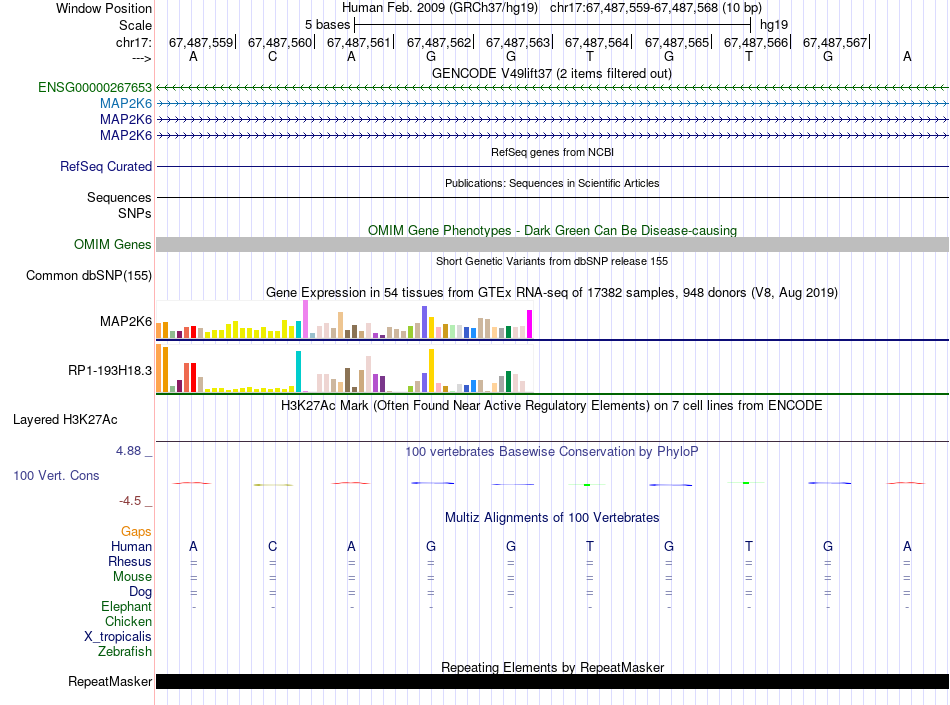 Window Position Human Feb. 2009 (GRCh37/hg19) chr17:67,487,559-67,487,568 (10 bp)
Scale 5 bases hg19
chr17: 67,487,559| 67,487,560| 67,487,561| 67,487,562| 67,487,563| 67,487,564| 67,487,565| 67,487,566| 67,487,567|
---> A C A G G T G T G A

GENCODE V49lift37 (2 items filtered out)
ENSG00000267653
MAP2K6
MAP2K6
MAP2K6

RefSeq genes from NCBI
RefSeq Curated

Publications: Sequences in Scientific Articles
Sequences
SNPs

OMIM Gene Phenotypes - Dark Green Can Be Disease-causing
OMIM Genes

Short Genetic Variants from dbSNP release 155
Common dbSNP(155)

Gene Expression in 54 tissues from GTEx RNA-seq of 17382 samples, 948 donors (V8, Aug 2019)
MAP2K6
RP1-193H18.3

H3K27Ac Mark (Often Found Near Active Regulatory Elements) on 7 cell lines from ENCODE
Layered H3K27Ac

4.88 _ 100 vertebrates Basewise Conservation by PhyloP
100 Vert. Cons
-4.5 _

Multiz Alignments of 100 Vertebrates
Gaps
Human A C A G G T G T G A
Rhesus = = = = = = = = = =
Mouse = = = = = = = = = =
Dog = = = = = = = = = =
Elephant - - - - - - - - - -
Chicken
X_tropicalis
Zebrafish

Repeating Elements by RepeatMasker
RepeatMasker